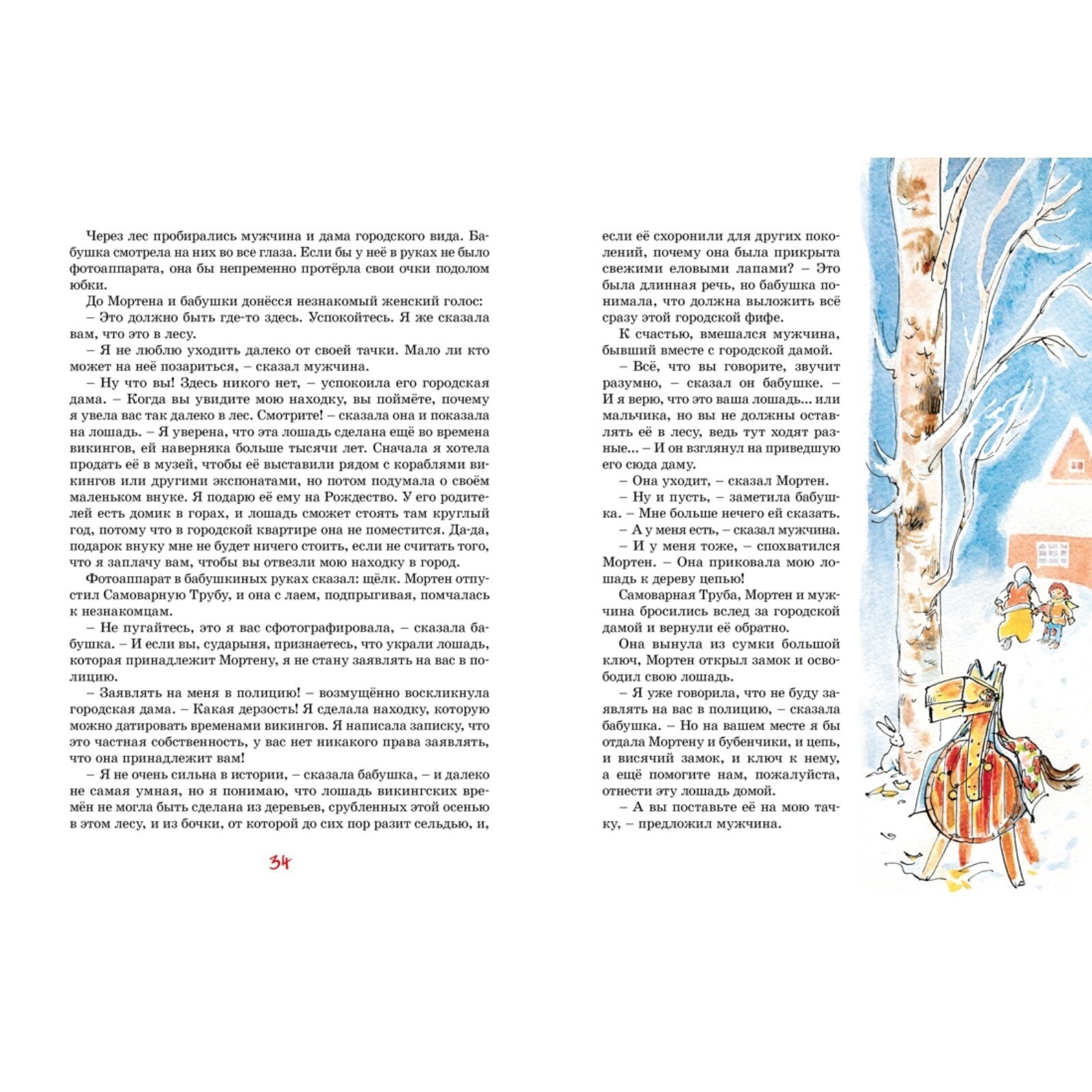 Через лес пробирались мужчина и дама городского вида. Бабушка смотрела на них во все глаза. Если бы у неё в руках не было фотоаппарата, она бы непременно протёрла свои очки подолом юбки.

До Мортена и бабушки донёсся незнакомый женский голос:

– Это должно быть где-то здесь. Успокойтесь. Я же сказала вам, что это в лесу.

– Я не люблю уходить далеко от своей тачки. Мало ли кто может на неё позариться, – сказал мужчина.

– Ну что вы! Здесь никого нет, – успокоила его городская дама. – Когда вы увидите мою находку, вы поймёте, почему я увела вас так далеко в лес. Смотрите! – сказала она и показала на лошадь. – Я уверена, что эта лошадь сделана ещё во времена викингов, ей наверняка больше тысячи лет. Сначала я хотела продать её в музей, чтобы её выставили рядом с кораблями викингов или другими экспонатами, но потом подумала о своём маленьком внуке. Я подарю её ему на Рождество. У его родителей есть домик в горах, и лошадь сможет стоять там круглый год, потому что в городской квартире она не поместится. Да-да, подарок внуку мне не будет ничего стоить, если не считать того, что я заплачу вам, чтобы вы отвезли мою находку в город.

Фотоаппарат в бабушкиных руках сказал: щёлк. Мортен отпустил Самоварную Трубу, и она с лаем, подпрыгивая, помчалась к незнакомцам.

– Не пугайтесь, это я вас сфотографировала, – сказала бабушка. – И если вы, сударыня, признаетесь, что украли лошадь, которая принадлежит Мортену, я не стану заявлять на вас в полицию.

– Заявлять на меня в полицию! – возмущённо воскликнула городская дама. – Какая дерзость! Я сделала находку, которую можно датировать временами викингов. Я написала записку, что это частная собственность, у вас нет никакого права заявлять, что она принадлежит вам!

– Я не очень сильна в истории, – сказала бабушка, – и далеко не самая умная, но я понимаю, что лошадь викингских времён не могла быть сделана из деревьев, срубленных этой осенью в этом лесу, и из бочки, от которой до сих пор разит сельдью, и,

34

если её схоронили для других поколений, почему она была прикрыта свежими еловыми лапами? – Это была длинная речь, но бабушка понимала, что должна выложить всё сразу этой городской фифе.

К счастью, вмешался мужчина, бывший вместе с городской дамой.

– Всё, что вы говорите, звучит разумно, – сказал он бабушке. – И я верю, что это ваша лошадь... или мальчика, но вы не должны оставлять её в лесу, ведь тут ходят разные... – И он взглянул на приведшую его сюда даму.

– Она уходит, – сказал Мортен.

– Ну и пусть, – заметила бабушка. – Мне больше нечего ей сказать.

– А у меня есть, – сказал мужчина.

– И у меня тоже, – спохватился Мортен. – Она приковала мою лошадь к дереву цепью!

Самоварная Труба, Мортен и мужчина бросились вслед за городской дамой и вернули её обратно.

Она вынула из сумки большой ключ, Мортен открыл замок и освободил свою лошадь.

– Я уже говорила, что не буду заявлять на вас в полицию, – сказала бабушка. – Но на вашем месте я бы отдала Мортену и бубенчики, и цепь, и висячий замок, и ключ к нему, а ещё помогите нам, пожалуйста, отнести эту лошадь домой.

– А вы поставьте её на мою тачку, – предложил мужчина.